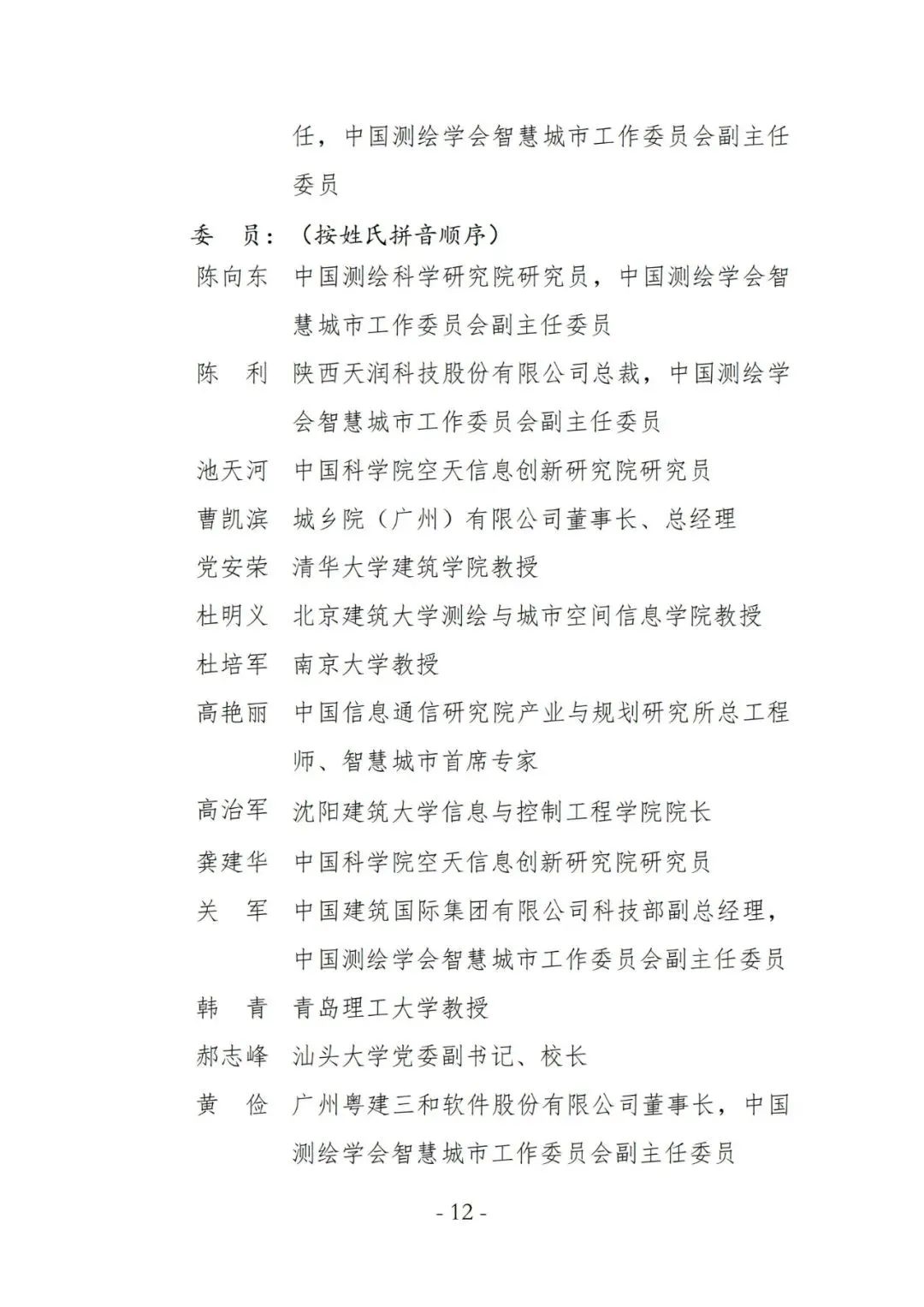 任，中国测绘学会智慧城市工作委员会副主任委员

委　员：（按姓氏拼音顺序）

陈向东　中国测绘科学研究院研究员，中国测绘学会智慧城市工作委员会副主任委员

陈　利　陕西天润科技股份有限公司总裁，中国测绘学会智慧城市工作委员会副主任委员

池天河　中国科学院空天信息创新研究院研究员

曹凯滨　城乡院（广州）有限公司董事长、总经理

党安荣　清华大学建筑学院教授

杜明义　北京建筑大学测绘与城市空间信息学院教授

杜培军　南京大学教授

高艳丽　中国信息通信研究院产业与规划研究所总工程师、智慧城市首席专家

高治军　沈阳建筑大学信息与控制工程学院院长

龚建华　中国科学院空天信息创新研究院研究员

关　军　中国建筑国际集团有限公司科技部副总经理，中国测绘学会智慧城市工作委员会副主任委员

韩　青　青岛理工大学教授

郝志峰　汕头大学党委副书记、校长

黄　俭　广州粤建三和软件股份有限公司董事长，中国测绘学会智慧城市工作委员会副主任委员

- 12 -